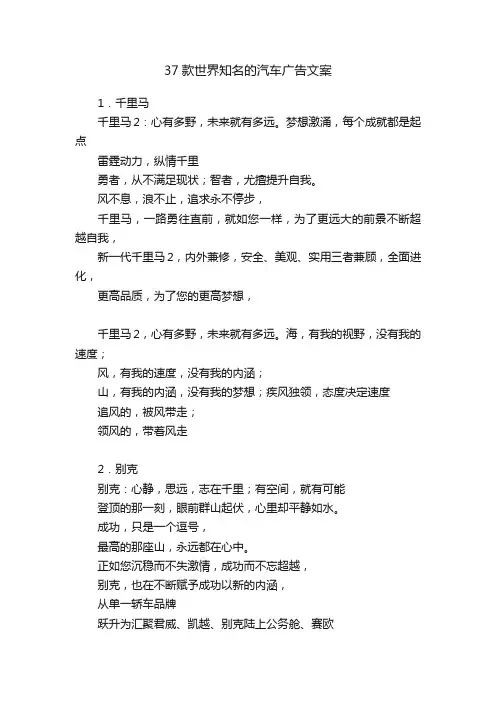 37 款世界知名的汽车广告文案

1．千里马

千里马 2：心有多野，未来就有多远。梦想激涌，每个成就都是起点

雷霆动力，纵情千里

勇者，从不满足现状；智者，尤擅提升自我。

风不息，浪不止，追求永不停步，

千里马，一路勇往直前，就如您一样，为了更远大的前景不断超越自我，

新一代千里马 2，内外兼修，安全、美观、实用三者兼顾，全面进化，

更高品质，为了您的更高梦想，

千里马 2，心有多野，未来就有多远。海，有我的视野，没有我的速度；

风，有我的速度，没有我的内涵；

山，有我的内涵，没有我的梦想；疾风独领，态度决定速度

追风的，被风带走；

领风的，带着风走

2．别克

别克：心静，思远，志在千里；有空间，就有可能

登顶的那一刻，眼前群山起伏，心里却平静如水。

成功，只是一个逗号，

最高的那座山，永远都在心中。

正如您沉稳而不失激情，成功而不忘超越，

别克，也在不断赋予成功以新的内涵，

从单一轿车品牌

跃升为汇聚君威、凯越、别克陆上公务舱、赛欧